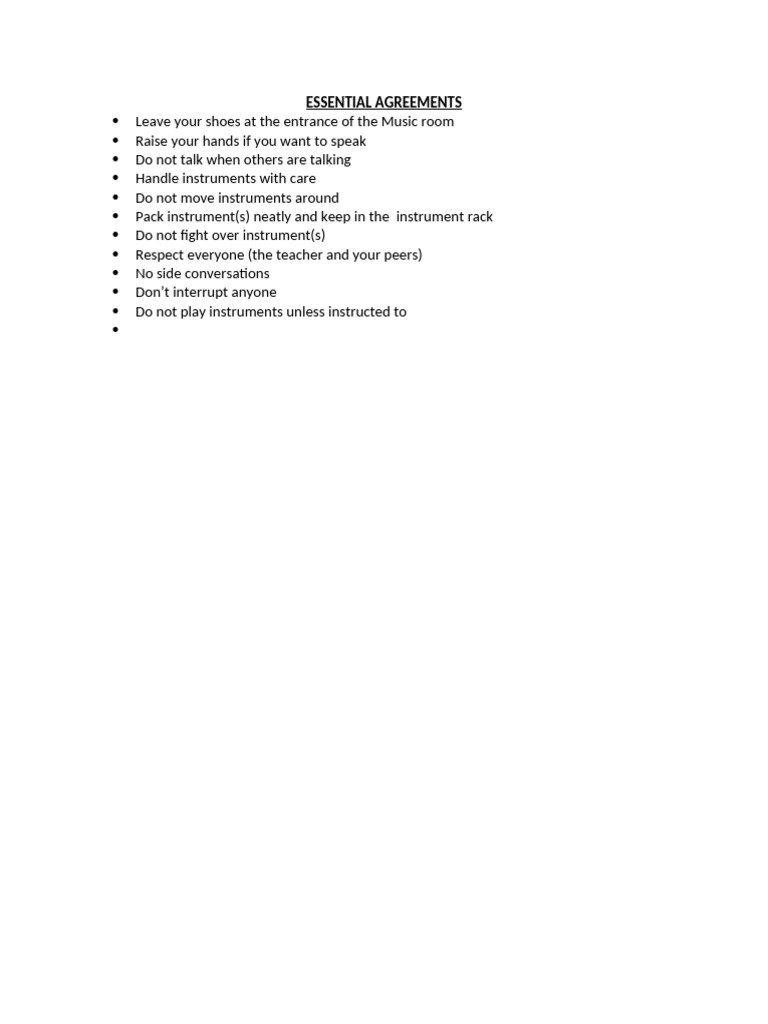 ESSENTIAL AGREEMENTS

- Leave your shoes at the entrance of the Music room
- Raise your hands if you want to speak
- Do not talk when others are talking
- Handle instruments with care
- Do not move instruments around
- Pack instrument(s) neatly and keep in the instrument rack
- Do not fight over instrument(s)
- Respect everyone (the teacher and your peers)
- No side conversations
- Don't interrupt anyone
- Do not play instruments unless instructed to
-